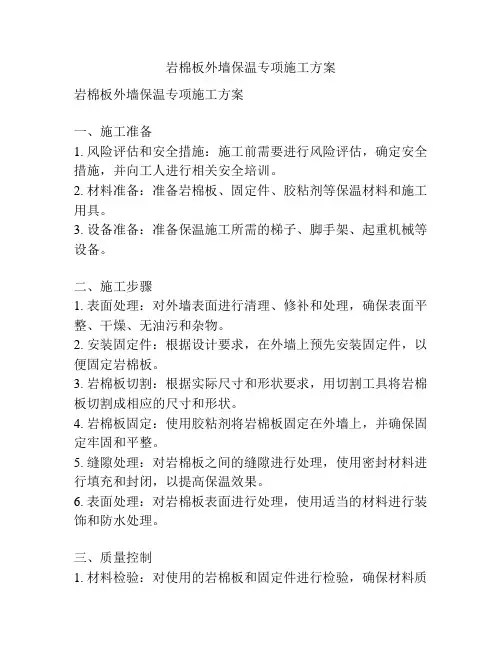 岩棉板外墙保温专项施工方案

岩棉板外墙保温专项施工方案

一、施工准备
1. 风险评估和安全措施：施工前需要进行风险评估，确定安全措施，并向工人进行相关安全培训。
2. 材料准备：准备岩棉板、固定件、胶粘剂等保温材料和施工用具。
3. 设备准备：准备保温施工所需的梯子、脚手架、起重机械等设备。

二、施工步骤
1. 表面处理：对外墙表面进行清理、修补和处理，确保表面平整、干燥、无油污和杂物。
2. 安装固定件：根据设计要求，在外墙上预先安装固定件，以便固定岩棉板。
3. 岩棉板切割：根据实际尺寸和形状要求，用切割工具将岩棉板切割成相应的尺寸和形状。
4. 岩棉板固定：使用胶粘剂将岩棉板固定在外墙上，并确保固定牢固和平整。
5. 缝隙处理：对岩棉板之间的缝隙进行处理，使用密封材料进行填充和封闭，以提高保温效果。
6. 表面处理：对岩棉板表面进行处理，使用适当的材料进行装饰和防水处理。

三、质量控制
1. 材料检验：对使用的岩棉板和固定件进行检验，确保材料质